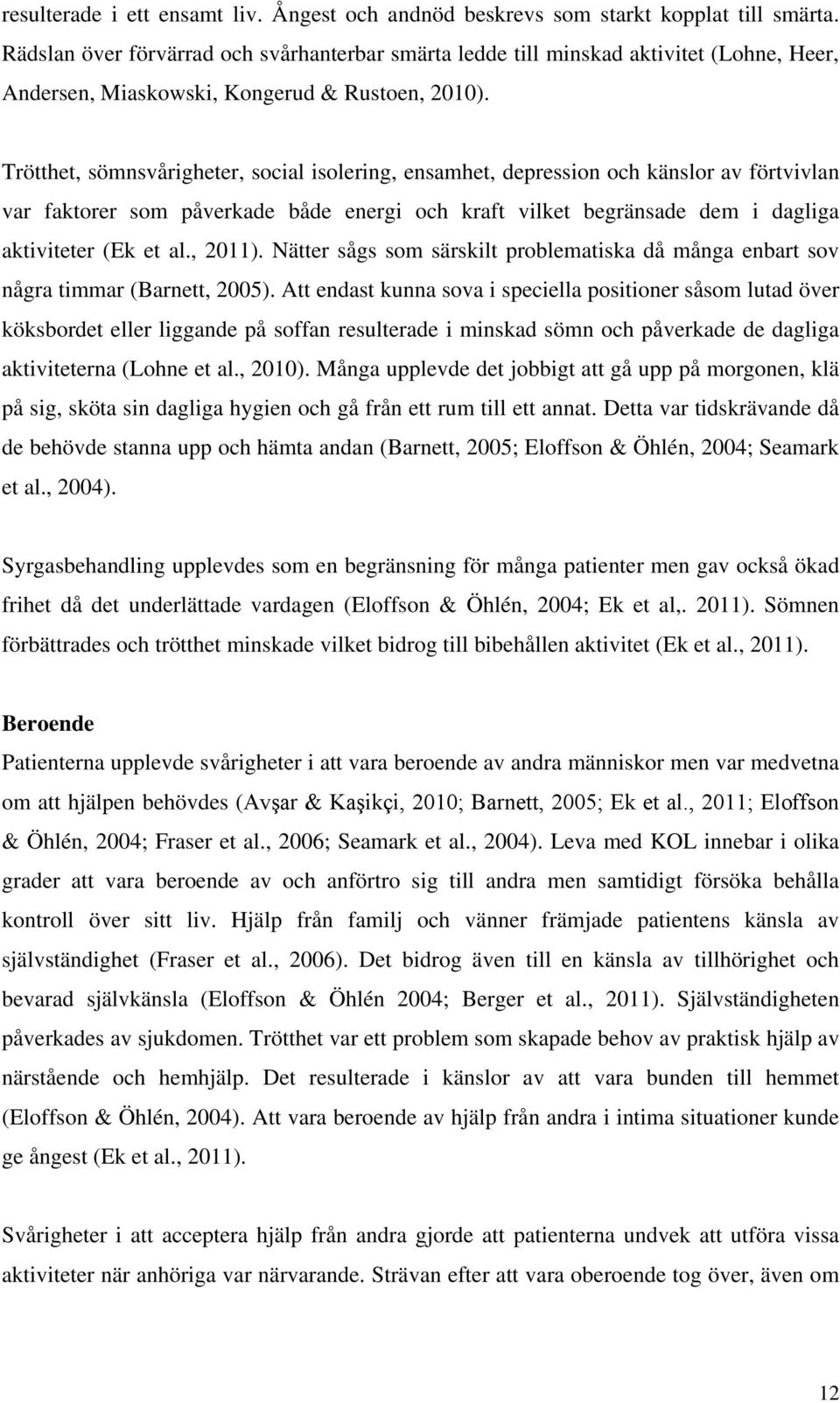 resulterade i ett ensamt liv. Ångest och andnöd beskrevs som starkt kopplat till smärta. Rädslan över förvärrad och svårhanterbar smärta ledde till minskad aktivitet (Lohne, Heer, Andersen, Miaskowski, Kongerud & Rustoen, 2010).

Trötthet, sömnsvårigheter, social isolering, ensamhet, depression och känslor av förtvivlan var faktorer som påverkade både energi och kraft vilket begränsade dem i dagliga aktiviteter (Ek et al., 2011). Nätter sågs som särskilt problematiska då många enbart sov några timmar (Barnett, 2005). Att endast kunna sova i speciella positioner såsom lutad över köksbordet eller liggande på soffan resulterade i minskad sömn och påverkade de dagliga aktiviteterna (Lohne et al., 2010). Många upplevde det jobbigt att gå upp på morgonen, klä på sig, sköta sin dagliga hygien och gå från ett rum till ett annat. Detta var tidskrävande då de behövde stanna upp och hämta andan (Barnett, 2005; Eloffson & Öhlén, 2004; Seamark et al., 2004).

Syrgasbehandling upplevdes som en begränsning för många patienter men gav också ökad frihet då det underlättade vardagen (Eloffson & Öhlén, 2004; Ek et al,. 2011). Sömnen förbättrades och trötthet minskade vilket bidrog till bibehållen aktivitet (Ek et al., 2011).

Beroende
Patienterna upplevde svårigheter i att vara beroende av andra människor men var medvetna om att hjälpen behövdes (Avşar & Kaşikçi, 2010; Barnett, 2005; Ek et al., 2011; Eloffson & Öhlén, 2004; Fraser et al., 2006; Seamark et al., 2004). Leva med KOL innebar i olika grader att vara beroende av och anförtro sig till andra men samtidigt försöka behålla kontroll över sitt liv. Hjälp från familj och vänner främjade patientens känsla av självständighet (Fraser et al., 2006). Det bidrog även till en känsla av tillhörighet och bevarad självkänsla (Eloffson & Öhlén 2004; Berger et al., 2011). Självständigheten påverkades av sjukdomen. Trötthet var ett problem som skapade behov av praktisk hjälp av närstående och hemhjälp. Det resulterade i känslor av att vara bunden till hemmet (Eloffson & Öhlén, 2004). Att vara beroende av hjälp från andra i intima situationer kunde ge ångest (Ek et al., 2011).

Svårigheter i att acceptera hjälp från andra gjorde att patienterna undvek att utföra vissa aktiviteter när anhöriga var närvarande. Strävan efter att vara oberoende tog över, även om

12